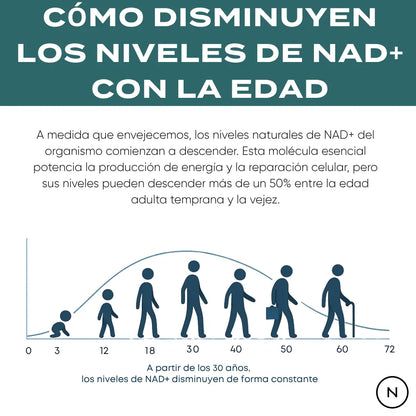 CÓMO DISMINUYEN LOS NIVELES DE NAD+ CON LA EDAD

A medida que envejecemos, los niveles naturales de NAD+ del organismo comienzan a descender. Esta molécula esencial potencia la producción de energía y la reparación celular, pero sus niveles pueden descender más de un 50% entre la edad adulta temprana y la vejez.

0 3 12 18 30 40 50 60 72

A partir de los 30 años, los niveles de NAD+ disminuyen de forma constante

N